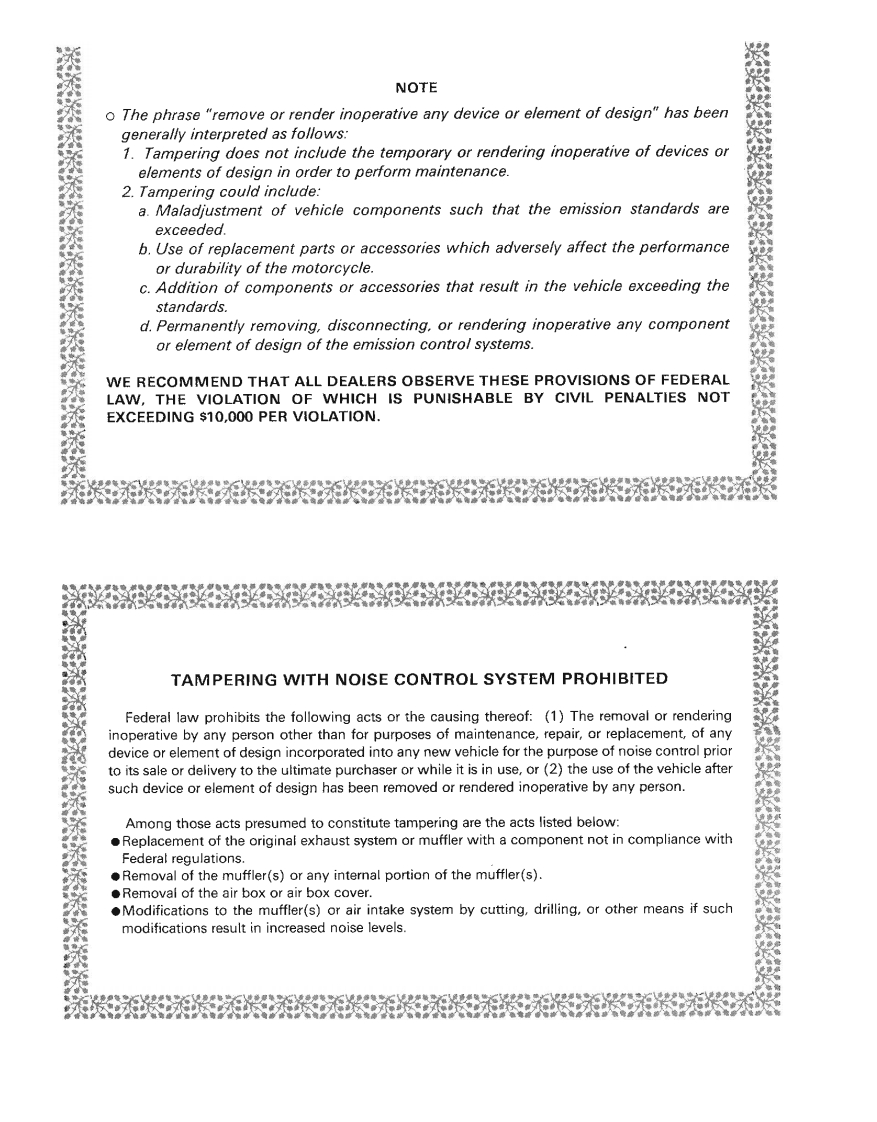 NOTE

o The phrase "remove or render inoperative any device or element of design" has been generally interpreted as follows:

1. Tampering does not include the temporary or rendering inoperative of devices or elements of design in order to perform maintenance.

2. Tampering could include:

a. Maladjustment of vehicle components such that the emission standards are exceeded.

b. Use of replacement parts or accessories which adversely affect the performance or durability of the motorcycle.

c. Addition of components or accessories that result in the vehicle exceeding the standards.

d. Permanently removing, disconnecting, or rendering inoperative any component or element of design of the emission control systems.

WE RECOMMEND THAT ALL DEALERS OBSERVE THESE PROVISIONS OF FEDERAL LAW, THE VIOLATION OF WHICH IS PUNISHABLE BY CIVIL PENALTIES NOT EXCEEDING $10,000 PER VIOLATION.

TAMPERING WITH NOISE CONTROL SYSTEM PROHIBITED

Federal law prohibits the following acts or the causing thereof: (1) The removal or rendering inoperative by any person other than for purposes of maintenance, repair, or replacement, of any device or element of design incorporated into any new vehicle for the purpose of noise control prior to its sale or delivery to the ultimate purchaser or while it is in use, or (2) the use of the vehicle after such device or element of design has been removed or rendered inoperative by any person.

Among those acts presumed to constitute tampering are the acts listed below:
● Replacement of the original exhaust system or muffler with a component not in compliance with Federal regulations.
● Removal of the muffler(s) or any internal portion of the muffler(s).
● Removal of the air box or air box cover.
● Modifications to the muffler(s) or air intake system by cutting, drilling, or other means if such modifications result in increased noise levels.